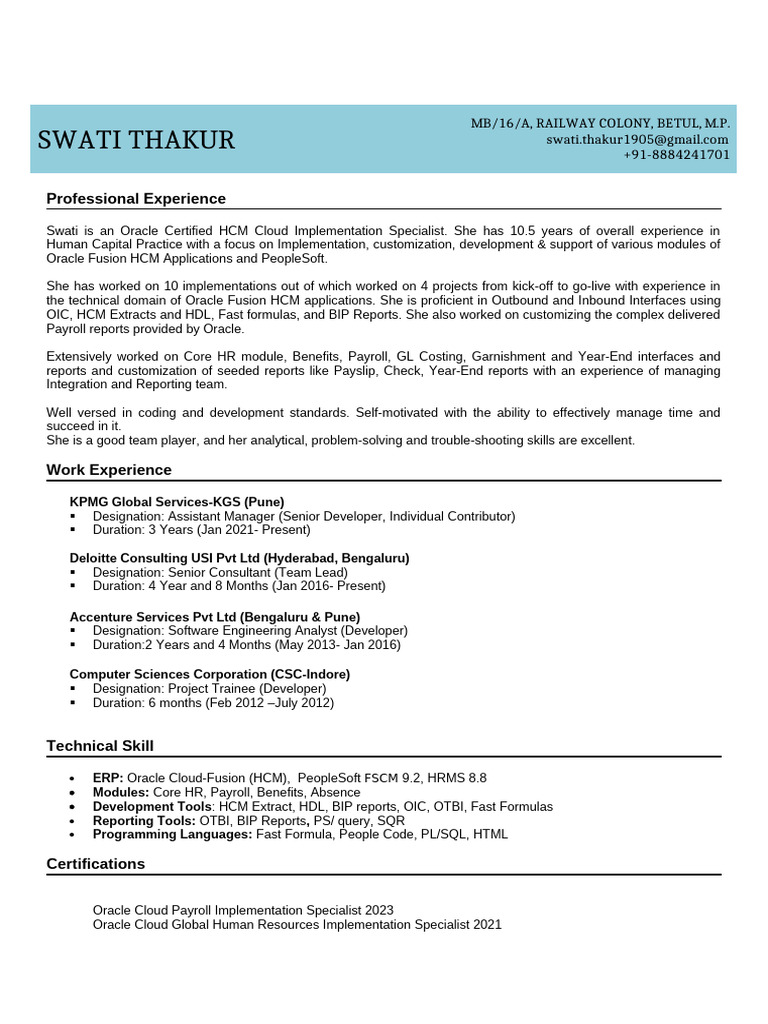 SWATI THAKUR

MB/16/A, RAILWAY COLONY, BETUL, M.P.
swati.thakur1905@gmail.com
+91-8884241701

Professional Experience

Swati is an Oracle Certified HCM Cloud Implementation Specialist. She has 10.5 years of overall experience in Human Capital Practice with a focus on Implementation, customization, development & support of various modules of Oracle Fusion HCM Applications and PeopleSoft.

She has worked on 10 implementations out of which worked on 4 projects from kick-off to go-live with experience in the technical domain of Oracle Fusion HCM applications. She is proficient in Outbound and Inbound Interfaces using OIC, HCM Extracts and HDL, Fast formulas, and BIP Reports. She also worked on customizing the complex delivered Payroll reports provided by Oracle.

Extensively worked on Core HR module, Benefits, Payroll, GL Costing, Garnishment and Year-End interfaces and reports and customization of seeded reports like Payslip, Check, Year-End reports with an experience of managing Integration and Reporting team.

Well versed in coding and development standards. Self-motivated with the ability to effectively manage time and succeed in it.
She is a good team player, and her analytical, problem-solving and trouble-shooting skills are excellent.

Work Experience

KPMG Global Services-KGS (Pune)
▪ Designation: Assistant Manager (Senior Developer, Individual Contributor)
▪ Duration: 3 Years (Jan 2021- Present)

Deloitte Consulting USI Pvt Ltd (Hyderabad, Bengaluru)
▪ Designation: Senior Consultant (Team Lead)
▪ Duration: 4 Year and 8 Months (Jan 2016- Present)

Accenture Services Pvt Ltd (Bengaluru & Pune)
▪ Designation: Software Engineering Analyst (Developer)
▪ Duration:2 Years and 4 Months (May 2013- Jan 2016)

Computer Sciences Corporation (CSC-Indore)
▪ Designation: Project Trainee (Developer)
▪ Duration: 6 months (Feb 2012 –July 2012)

Technical Skill

• ERP: Oracle Cloud-Fusion (HCM), PeopleSoft FSCM 9.2, HRMS 8.8
• Modules: Core HR, Payroll, Benefits, Absence
• Development Tools: HCM Extract, HDL, BIP reports, OIC, OTBI, Fast Formulas
• Reporting Tools: OTBI, BIP Reports, PS/ query, SQR
• Programming Languages: Fast Formula, People Code, PL/SQL, HTML

Certifications

Oracle Cloud Payroll Implementation Specialist 2023
Oracle Cloud Global Human Resources Implementation Specialist 2021